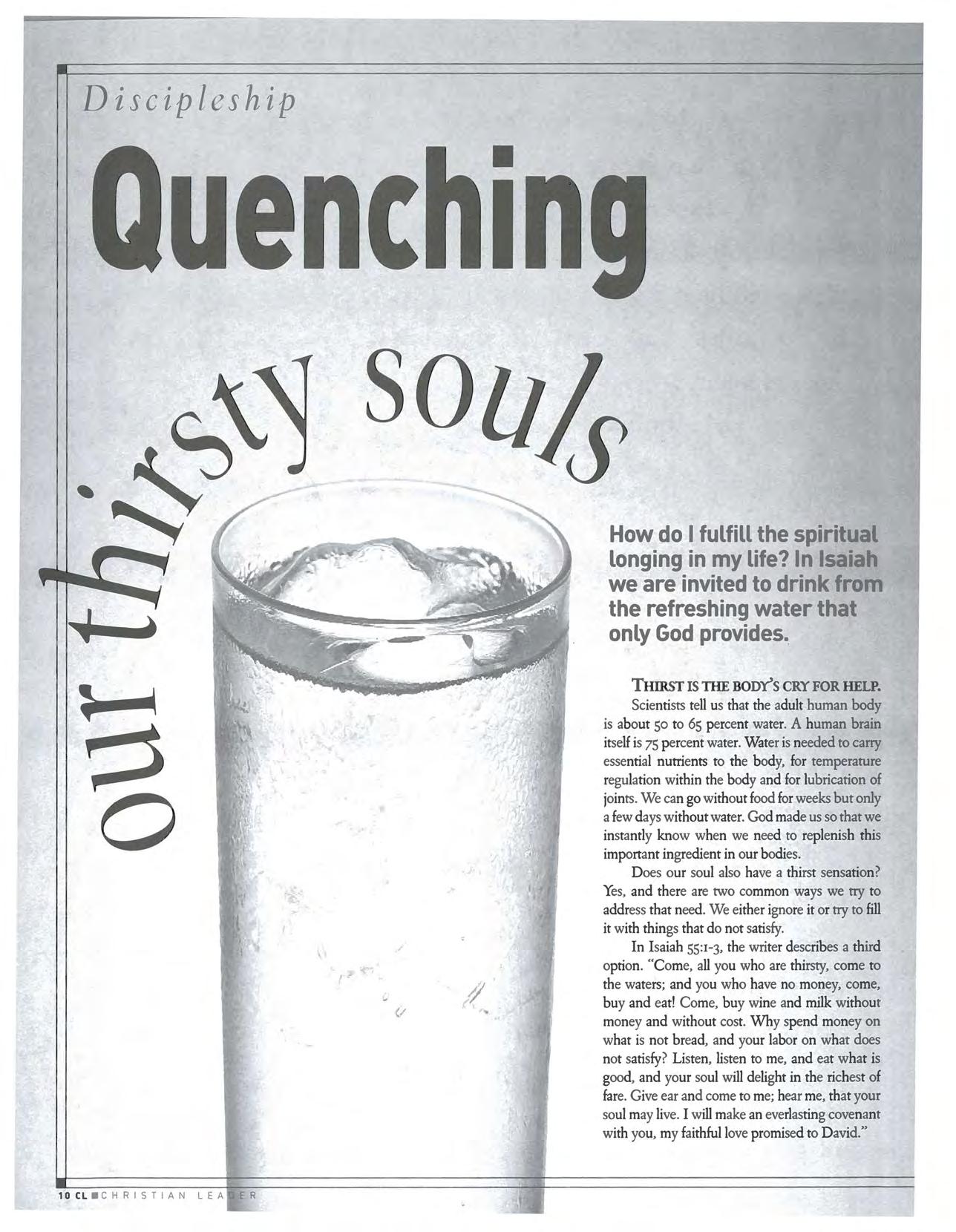 Discipleship

Quenching our thirsty souls

How do I fulfill the spiritual longing in my life? In Isaiah we are invited to drink from the refreshing water that only God provides.

THIRST IS THE BODY'S CRY FOR HELP. Scientists tell us that the adult human body is about 50 to 65 percent water. A human brain itself is 75 percent water. Water is needed to carry essential nutrients to the body, for temperature regulation within the body and for lubrication of joints. We can go without food for weeks but only a few days without water. God made us so that we instantly know when we need to replenish this important ingredient in our bodies.

Does our soul also have a thirst sensation? Yes, and there are two common ways we try to address that need. We either ignore it or try to fill it with things that do not satisfy.

In Isaiah 55:1-3, the writer describes a third option. "Come, all you who are thirsty, come to the waters; and you who have no money, come, buy and eat! Come, buy wine and milk without money and without cost. Why spend money on what is not bread, and your labor on what does not satisfy? Listen, listen to me, and eat what is good, and your soul will delight in the richest of fare. Give ear and come to me; hear me, that your soul may live. I will make an everlasting covenant with you, my faithful love promised to David."

10 CL ■ CHRISTIAN LEADER